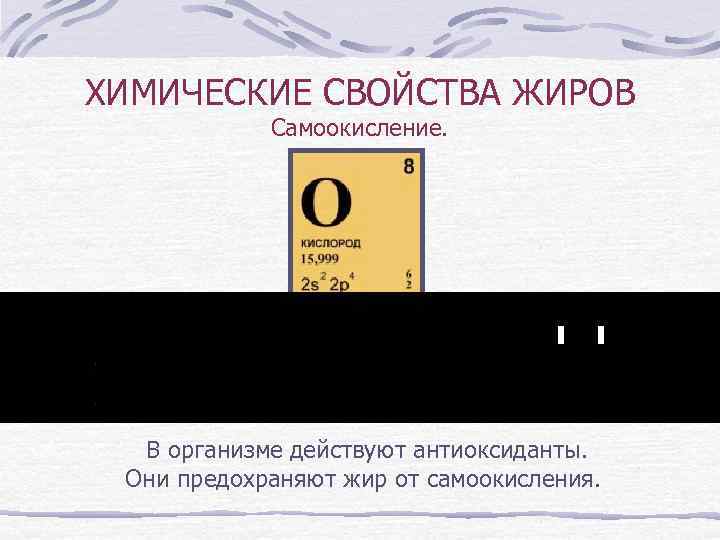 ХИМИЧЕСКИЕ СВОЙСТВА ЖИРОВ

Самоокисление.

8

O

КИСЛОРОД

15,999

$2s^2 2p^4$

6
2

В организме действуют антиоксиданты.
Они предохраняют жир от самоокисления.